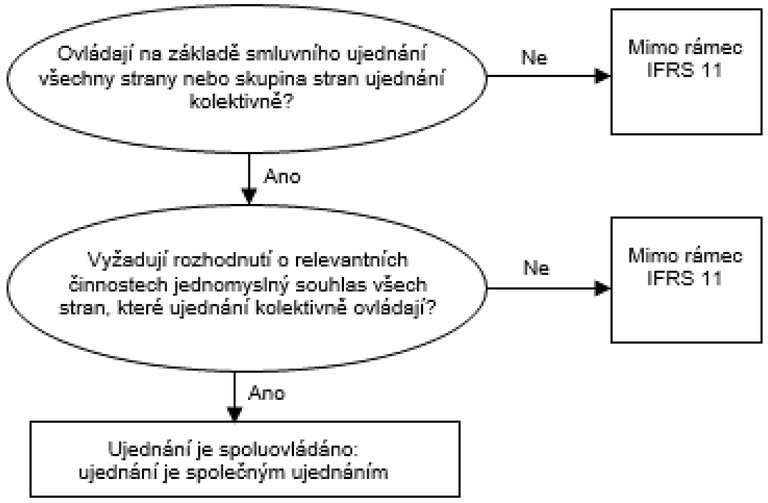 Ovládají na základě smluvního ujednání všechny strany nebo skupina stran ujednání kolektivně?

Ne

Mimo rámec IFRS 11

Ano

Vyžadují rozhodnutí o relevantních činnostech jednomyslný souhlas všech stran, které ujednání kolektivně ovládají?

Ne

Mimo rámec IFRS 11

Ano

Ujednání je spoluovládáno: ujednání je společným ujednáním